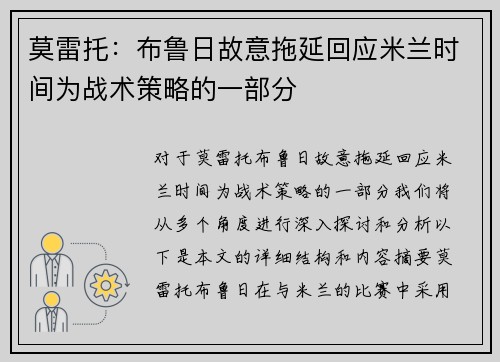 莫雷托：布鲁日故意拖延回应米兰时间为战术策略的一部分

对于莫雷托布鲁日故意拖延回应米兰时间为战术策略的一部分我们将从多个角度进行深入探讨和分析以下是本文的详细结构和内容摘要莫雷托布鲁日在与米兰的比赛中采用